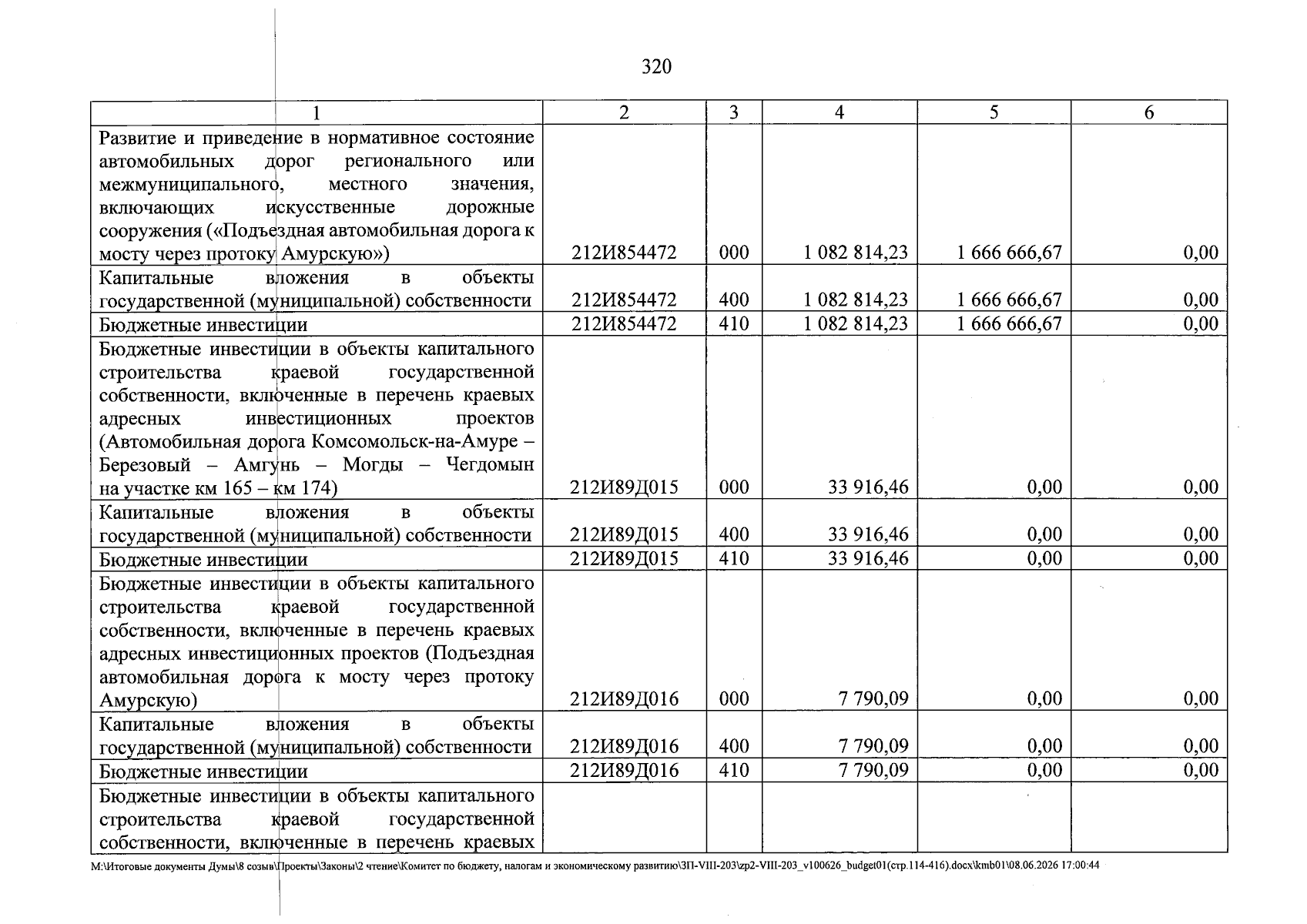 320

| 1 | 2 | 3 | 4 | 5 | 6 |
|---|---|---|---|---|---|
| Развитие и приведение в нормативное состояние автомобильных дорог регионального или межмуниципального, местного значения, включающих искусственные дорожные сооружения («Подъездная автомобильная дорога к мосту через протоку Амурскую») | 212И854472 | 000 | 1 082 814,23 | 1 666 666,67 | 0,00 |
| Капитальные вложения в объекты государственной (муниципальной) собственности | 212И854472 | 400 | 1 082 814,23 | 1 666 666,67 | 0,00 |
| Бюджетные инвестиции | 212И854472 | 410 | 1 082 814,23 | 1 666 666,67 | 0,00 |
| Бюджетные инвестиции в объекты капитального строительства краевой государственной собственности, включенные в перечень краевых адресных инвестиционных проектов (Автомобильная дорога Комсомольск-на-Амуре – Березовый – Амгунь – Могды – Чегдомын на участке км 165 – км 174) | 212И89Д015 | 000 | 33 916,46 | 0,00 | 0,00 |
| Капитальные вложения в объекты государственной (муниципальной) собственности | 212И89Д015 | 400 | 33 916,46 | 0,00 | 0,00 |
| Бюджетные инвестиции | 212И89Д015 | 410 | 33 916,46 | 0,00 | 0,00 |
| Бюджетные инвестиции в объекты капитального строительства краевой государственной собственности, включенные в перечень краевых адресных инвестиционных проектов (Подъездная автомобильная дорога к мосту через протоку Амурскую) | 212И89Д016 | 000 | 7 790,09 | 0,00 | 0,00 |
| Капитальные вложения в объекты государственной (муниципальной) собственности | 212И89Д016 | 400 | 7 790,09 | 0,00 | 0,00 |
| Бюджетные инвестиции | 212И89Д016 | 410 | 7 790,09 | 0,00 | 0,00 |
| Бюджетные инвестиции в объекты капитального строительства краевой государственной собственности, включенные в перечень краевых | | | | | |

M:\Итоговые документы Думы\8 созыв\Проекты\Законы\2 чтение\Комитет по бюджету, налогам и экономическому развитию\ЗП-VIII-203\zp2-VIII-203_v100626_budget01(стр.114-416).docx\kmb01\08.06.2026 17:00:44